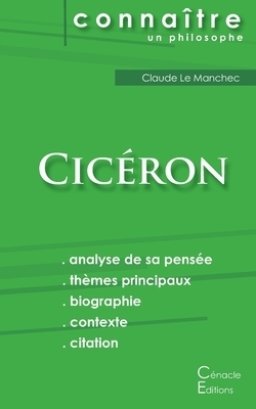 connaître
un philosophe

Claude Le Manchec

CICÉRON

. analyse de sa pensée
. thèmes principaux
. biographie
. contexte
. citation

Cénacle
Editions